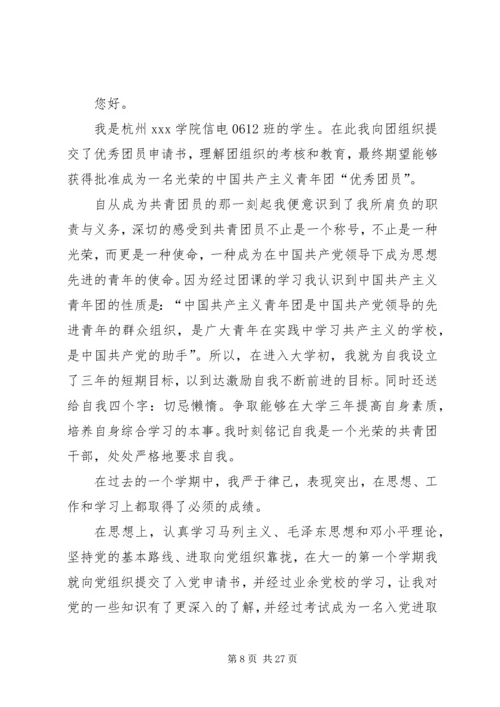 您好。

我是杭州 xxx 学院信电 0612 班的学生。在此我向团组织提交了优秀团员申请书，理解团组织的考核和教育，最终期望能够获得批准成为一名光荣的中国共产主义青年团“优秀团员”。

自从成为共青团员的那一刻起我便意识到了我所肩负的职责与义务，深切的感受到共青团员不止是一个称号，不止是一种光荣，而更是一种使命，一种成为在中国共产党领导下成为思想先进的青年的使命。因为经过团课的学习我认识到中国共产主义青年团的性质是：“中国共产主义青年团是中国共产党领导的先进青年的群众组织，是广大青年在实践中学习共产主义的学校，是中国共产党的助手”。所以，在进入大学初，我就为自我设立了三年的短期目标，以到达激励自我不断前进的目标。同时还送给自我四个字：切忌懒惰。争取能够在大学三年提高自身素质，培养自身综合学习的本事。我时刻铭记自我是一个光荣的共青团干部，处处严格地要求自我。

在过去的一个学期中，我严于律己，表现突出，在思想、工作和学习上都取得了必须的成绩。

在思想上，认真学习马列主义、毛泽东思想和邓小平理论，坚持党的基本路线、进取向党组织靠拢，在大一的第一个学期我就向党组织提交了入党申请书，并经过业余党校的学习，让我对党的一些知识有了更深入的了解，并经过考试成为一名入党进取

第 8 页 共 27 页